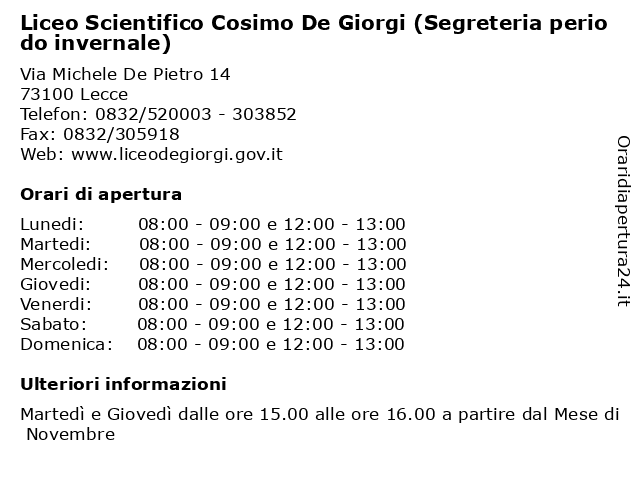 Liceo Scientifico Cosimo De Giorgi (Segreteria perio do invernale)

Via Michele De Pietro 14
73100 Lecce
Telefon: 0832/520003 - 303852
Fax: 0832/305918
Web: www.liceodegiorgi.gov.it

Orari di apertura

| | |
|---|---|
| Lunedi: | 08:00 - 09:00 e 12:00 - 13:00 |
| Martedi: | 08:00 - 09:00 e 12:00 - 13:00 |
| Mercoledi: | 08:00 - 09:00 e 12:00 - 13:00 |
| Giovedi: | 08:00 - 09:00 e 12:00 - 13:00 |
| Venerdi: | 08:00 - 09:00 e 12:00 - 13:00 |
| Sabato: | 08:00 - 09:00 e 12:00 - 13:00 |
| Domenica: | 08:00 - 09:00 e 12:00 - 13:00 |

Ulteriori informazioni

Martedì e Giovedì dalle ore 15.00 alle ore 16.00 a partire dal Mese di Novembre

Oraridiapertura24.it